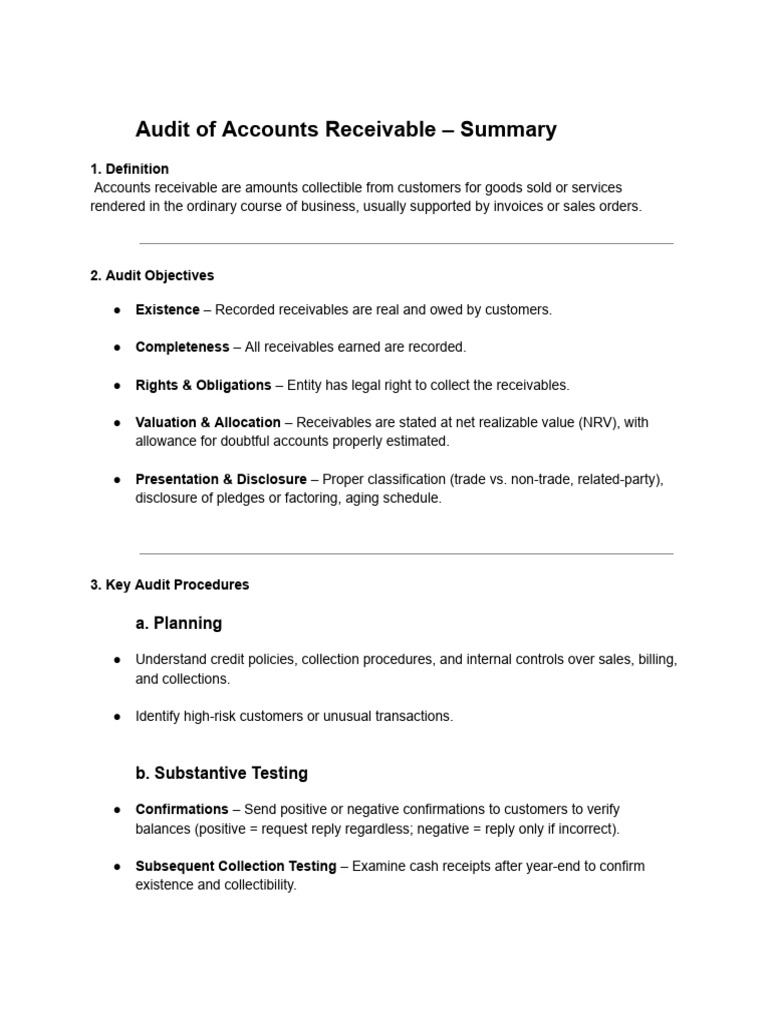 Audit of Accounts Receivable – Summary

1. Definition

Accounts receivable are amounts collectible from customers for goods sold or services rendered in the ordinary course of business, usually supported by invoices or sales orders.

2. Audit Objectives

• Existence – Recorded receivables are real and owed by customers.

• Completeness – All receivables earned are recorded.

• Rights & Obligations – Entity has legal right to collect the receivables.

• Valuation & Allocation – Receivables are stated at net realizable value (NRV), with allowance for doubtful accounts properly estimated.

• Presentation & Disclosure – Proper classification (trade vs. non-trade, related-party), disclosure of pledges or factoring, aging schedule.

3. Key Audit Procedures

a. Planning

• Understand credit policies, collection procedures, and internal controls over sales, billing, and collections.

• Identify high-risk customers or unusual transactions.

b. Substantive Testing

• Confirmations – Send positive or negative confirmations to customers to verify balances (positive = request reply regardless; negative = reply only if incorrect).

• Subsequent Collection Testing – Examine cash receipts after year-end to confirm existence and collectibility.